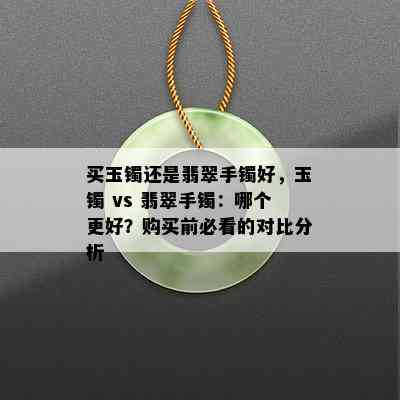 买玉镯还是翡翠手镯好，玉镯 vs 翡翠手镯：哪个更好？购买前必看的对比分析